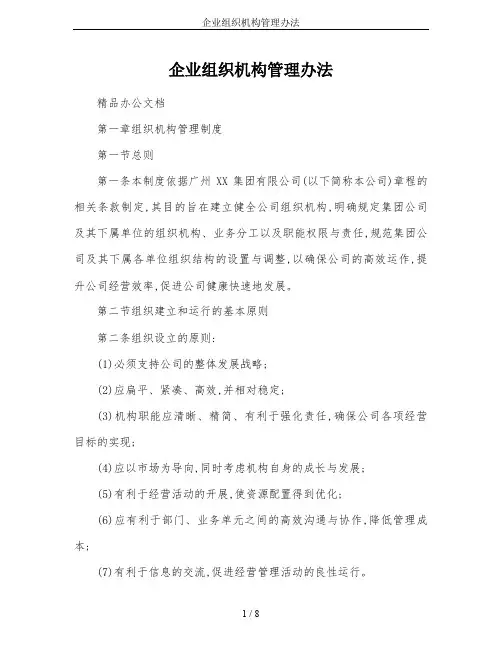 企业组织机构管理办法

企业组织机构管理办法

精品办公文档

第一章组织机构管理制度

第一节总则

第一条本制度依据广州 XX 集团有限公司(以下简称本公司)章程的相关条款制定,其目的旨在建立健全公司组织机构,明确规定集团公司及其下属单位的组织机构、业务分工以及职能权限与责任,规范集团公司及其下属各单位组织结构的设置与调整,以确保公司的高效运作,提升公司经营效率,促进公司健康快速地发展。

第二节组织建立和运行的基本原则

第二条组织设立的原则:

(1)必须支持公司的整体发展战略;

(2)应扁平、紧凑、高效,并相对稳定;

(3)机构职能应清晰、精简、有利于强化责任,确保公司各项经营目标的实现;

(4)应以市场为导向,同时考虑机构自身的成长与发展;

(5)有利于经营活动的开展,使资源配置得到优化;

(6)应有利于部门、业务单元之间的高效沟通与协作,降低管理成本;

(7)有利于信息的交流,促进经营管理活动的良性运行。

1 / 8